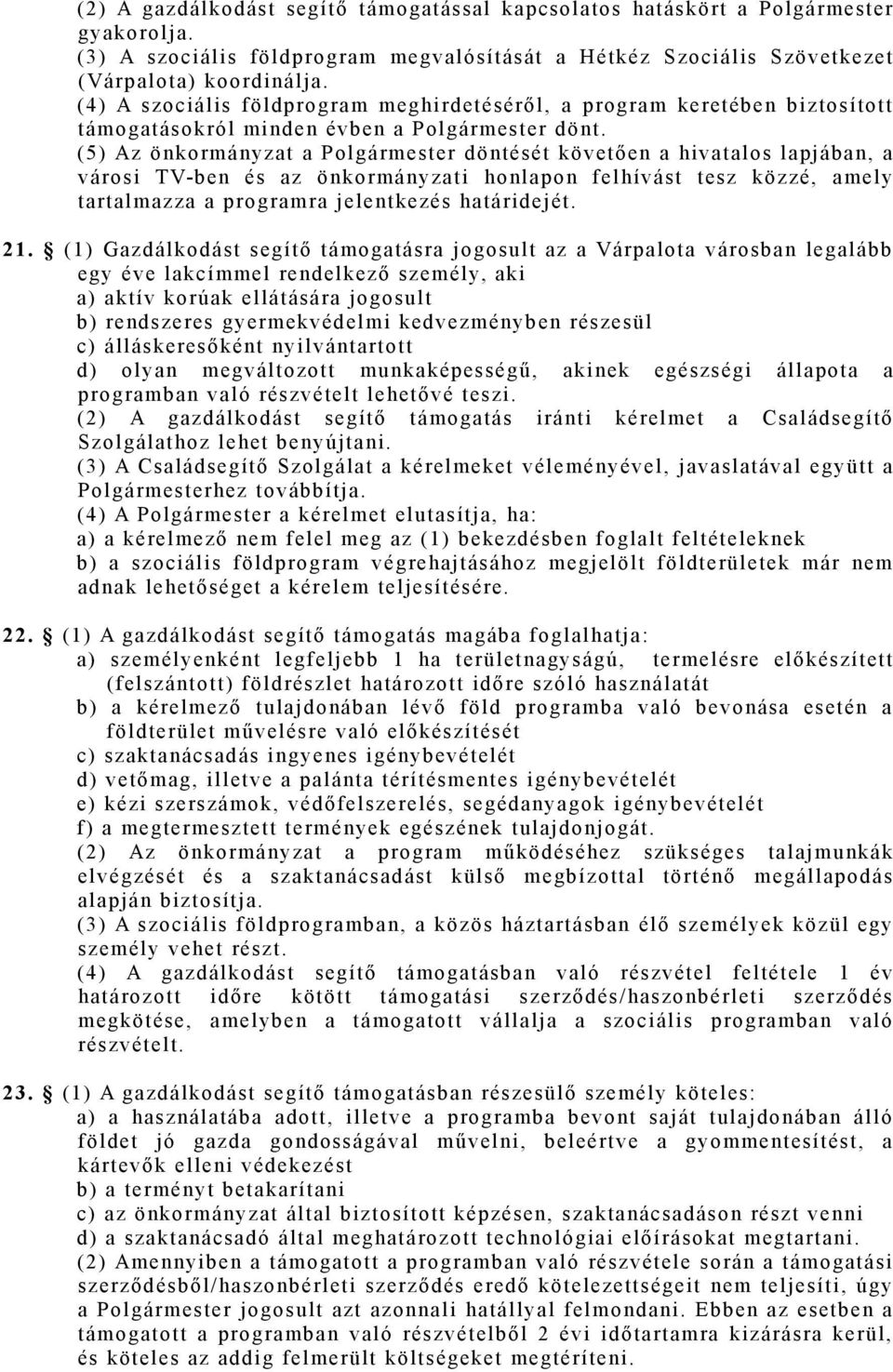 (2) A gazdálkodást segítő támogatással kapcsolatos hatáskört a Polgármester gyakorolja.
(3) A szociális földprogram megvalósítását a Hétkéz Szociális Szövetkezet (Várpalota) koordinálja.
(4) A szociális földprogram meghirdetéséről, a program keretében biztosított támogatásokról minden évben a Polgármester dönt.
(5) Az önkormányzat a Polgármester döntését követően a hivatalos lapjában, a városi TV-ben és az önkormányzati honlapon felhívást tesz közzé, amely tartalmazza a programra jelentkezés határidejét.

21. § (1) Gazdálkodást segítő támogatásra jogosult az a Várpalota városban legalább egy éve lakcímmel rendelkező személy, aki
a) aktív korúak ellátására jogosult
b) rendszeres gyermekvédelmi kedvezményben részesül
c) álláskeresőként nyilvántartott
d) olyan megváltozott munkaképességű, akinek egészségi állapota a programban való részvételt lehetővé teszi.
(2) A gazdálkodást segítő támogatás iránti kérelmet a Családsegítő Szolgálathoz lehet benyújtani.
(3) A Családsegítő Szolgálat a kérelmeket véleményével, javaslatával együtt a Polgármesterhez továbbítja.
(4) A Polgármester a kérelmet elutasítja, ha:
a) a kérelmező nem felel meg az (1) bekezdésben foglalt feltételeknek
b) a szociális földprogram végrehajtásához megjelölt földterületek már nem adnak lehetőséget a kérelem teljesítésére.

22. § (1) A gazdálkodást segítő támogatás magába foglalhatja:
a) személyenként legfeljebb 1 ha területnagyságú, termelésre előkészített (felszántott) földrészlet határozott időre szóló használatát
b) a kérelmező tulajdonában lévő föld programba való bevonása esetén a földterület művelésre való előkészítését
c) szaktanácsadás ingyenes igénybevételét
d) vetőmag, illetve a palánta térítésmentes igénybevételét
e) kézi szerszámok, védőfelszerelés, segédanyagok igénybevételét
f) a megtermesztett termények egészének tulajdonjogát.
(2) Az önkormányzat a program működéséhez szükséges talajmunkák elvégzését és a szaktanácsadást külső megbízottal történő megállapodás alapján biztosítja.
(3) A szociális földprogramban, a közös háztartásban élő személyek közül egy személy vehet részt.
(4) A gazdálkodást segítő támogatásban való részvétel feltétele 1 év határozott időre kötött támogatási szerződés/haszonbérleti szerződés megkötése, amelyben a támogatott vállalja a szociális programban való részvételt.

23. § (1) A gazdálkodást segítő támogatásban részesülő személy köteles:
a) a használatába adott, illetve a programba bevont saját tulajdonában álló földet jó gazda gondosságával művelni, beleértve a gyommentesítést, a kártevők elleni védekezést
b) a terményt betakarítani
c) az önkormányzat által biztosított képzésen, szaktanácsadáson részt venni
d) a szaktanácsadó által meghatározott technológiai előírásokat megtartani.
(2) Amennyiben a támogatott a programban való részvétele során a támogatási szerződésből/haszonbérleti szerződés eredő kötelezettségeit nem teljesíti, úgy a Polgármester jogosult azt azonnali hatállyal felmondani. Ebben az esetben a támogatott a programban való részvételből 2 évi időtartamra kizárásra kerül, és köteles az addig felmerült költségeket megtéríteni.